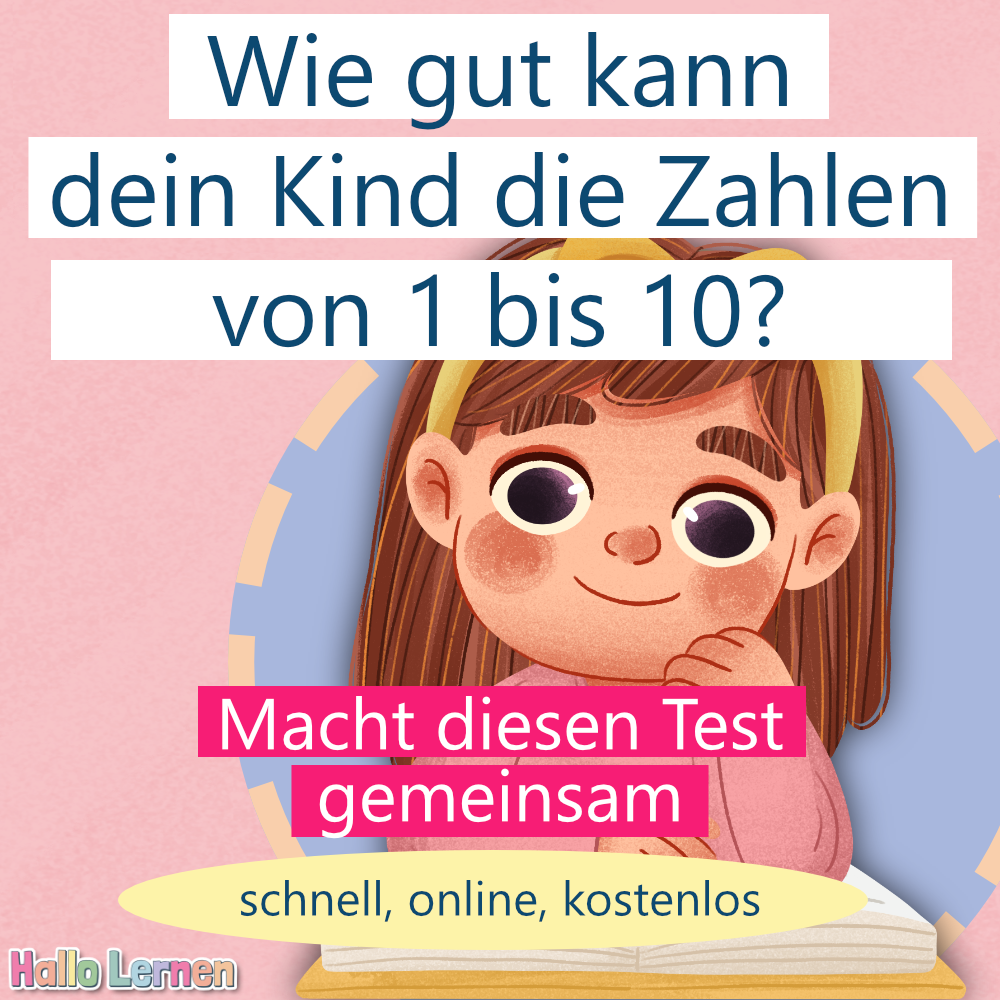 Wie gut kann dein Kind die Zahlen von 1 bis 10?

Macht diesen Test gemeinsam

schnell, online, kostenlos

Hallo Lernen